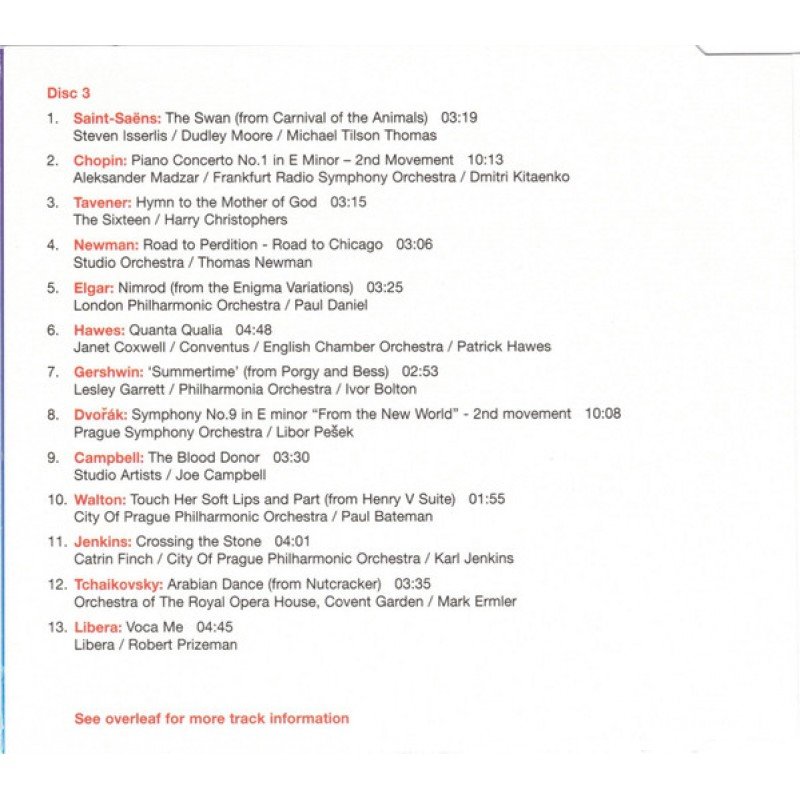 Disc 3

1. Saint-Saëns: The Swan (from Carnival of the Animals) 03:19
Steven Isserlis / Dudley Moore / Michael Tilson Thomas

2. Chopin: Piano Concerto No.1 in E Minor – 2nd Movement 10:13
Aleksander Madzar / Frankfurt Radio Symphony Orchestra / Dmitri Kitaenko

3. Tavener: Hymn to the Mother of God 03:15
The Sixteen / Harry Christophers

4. Newman: Road to Perdition - Road to Chicago 03:06
Studio Orchestra / Thomas Newman

5. Elgar: Nimrod (from the Enigma Variations) 03:25
London Philharmonic Orchestra / Paul Daniel

6. Hawes: Quanta Qualia 04:48
Janet Coxwell / Conventus / English Chamber Orchestra / Patrick Hawes

7. Gershwin: 'Summertime' (from Porgy and Bess) 02:53
Lesley Garrett / Philharmonia Orchestra / Ivor Bolton

8. Dvořák: Symphony No.9 in E minor "From the New World" - 2nd movement 10:08
Prague Symphony Orchestra / Libor Pešek

9. Campbell: The Blood Donor 03:30
Studio Artists / Joe Campbell

10. Walton: Touch Her Soft Lips and Part (from Henry V Suite) 01:55
City Of Prague Philharmonic Orchestra / Paul Bateman

11. Jenkins: Crossing the Stone 04:01
Catrin Finch / City Of Prague Philharmonic Orchestra / Karl Jenkins

12. Tchaikovsky: Arabian Dance (from Nutcracker) 03:35
Orchestra of The Royal Opera House, Covent Garden / Mark Ermler

13. Libera: Voca Me 04:45
Libera / Robert Prizeman

See overleaf for more track information